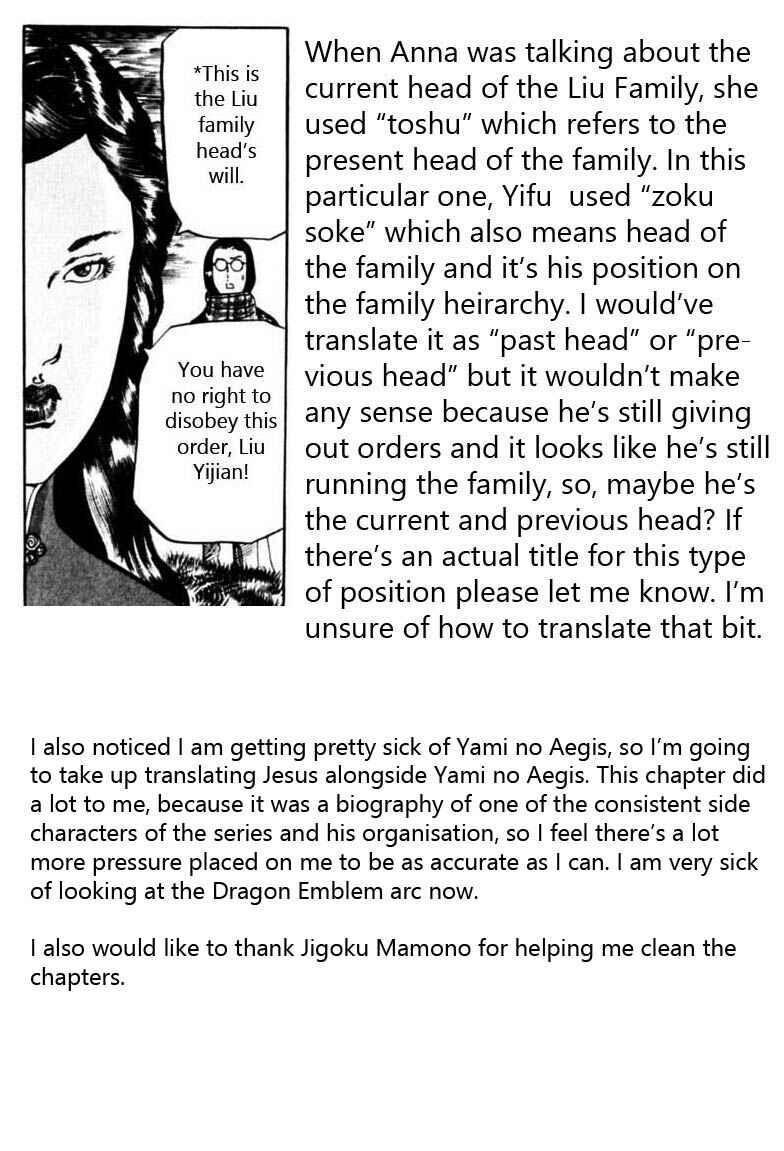 *This is the Liu family head's will.

You have no right to disobey this order, Liu Yijian!

When Anna was talking about the current head of the Liu Family, she used "toshu" which refers to the present head of the family. In this particular one, Yifu used "zoku soke" which also means head of the family and it's his position on the family heirarchy. I would've translate it as "past head" or "previous head" but it wouldn't make any sense because he's still giving out orders and it looks like he's still running the family, so, maybe he's the current and previous head? If there's an actual title for this type of position please let me know. I'm unsure of how to translate that bit.

I also noticed I am getting pretty sick of Yami no Aegis, so I'm going to take up translating Jesus alongside Yami no Aegis. This chapter did a lot to me, because it was a biography of one of the consistent side characters of the series and his organisation, so I feel there's a lot more pressure placed on me to be as accurate as I can. I am very sick of looking at the Dragon Emblem arc now.

I also would like to thank Jigoku Mamono for helping me clean the chapters.